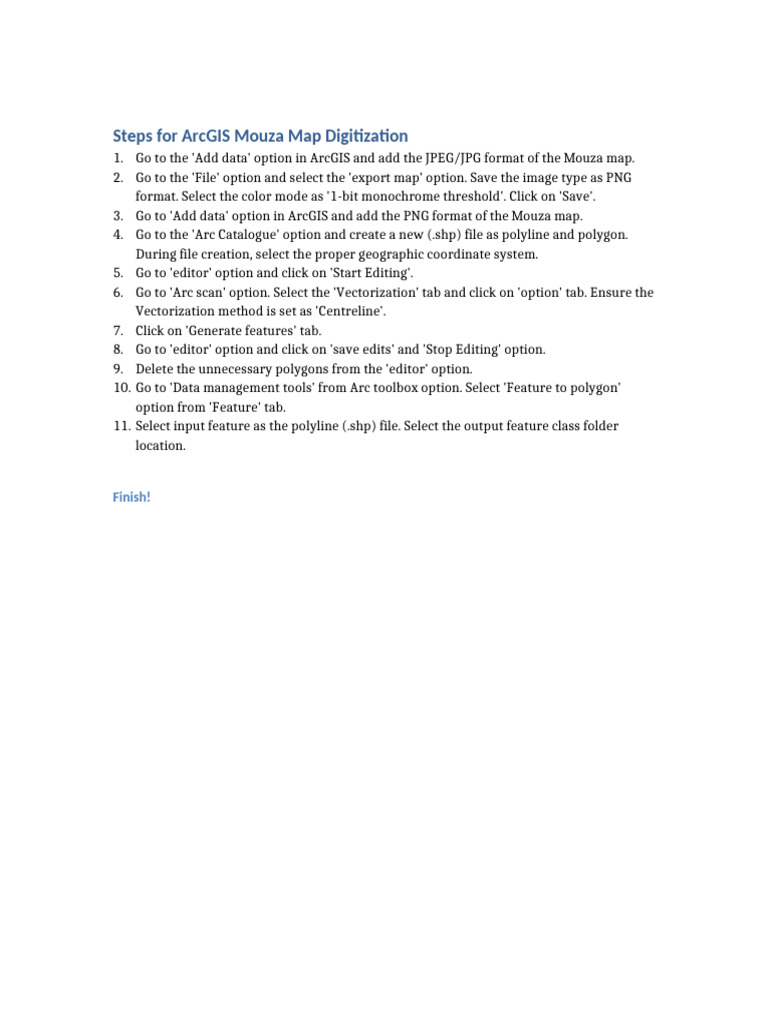 Steps for ArcGIS Mouza Map Digitization

1. Go to the 'Add data' option in ArcGIS and add the JPEG/JPG format of the Mouza map.
2. Go to the 'File' option and select the 'export map' option. Save the image type as PNG format. Select the color mode as '1-bit monochrome threshold'. Click on 'Save'.
3. Go to 'Add data' option in ArcGIS and add the PNG format of the Mouza map.
4. Go to the 'Arc Catalogue' option and create a new (.shp) file as polyline and polygon. During file creation, select the proper geographic coordinate system.
5. Go to 'editor' option and click on 'Start Editing'.
6. Go to 'Arc scan' option. Select the 'Vectorization' tab and click on 'option' tab. Ensure the Vectorization method is set as 'Centreline'.
7. Click on 'Generate features' tab.
8. Go to 'editor' option and click on 'save edits' and 'Stop Editing' option.
9. Delete the unnecessary polygons from the 'editor' option.
10. Go to 'Data management tools' from Arc toolbox option. Select 'Feature to polygon' option from 'Feature' tab.
11. Select input feature as the polyline (.shp) file. Select the output feature class folder location.

Finish!